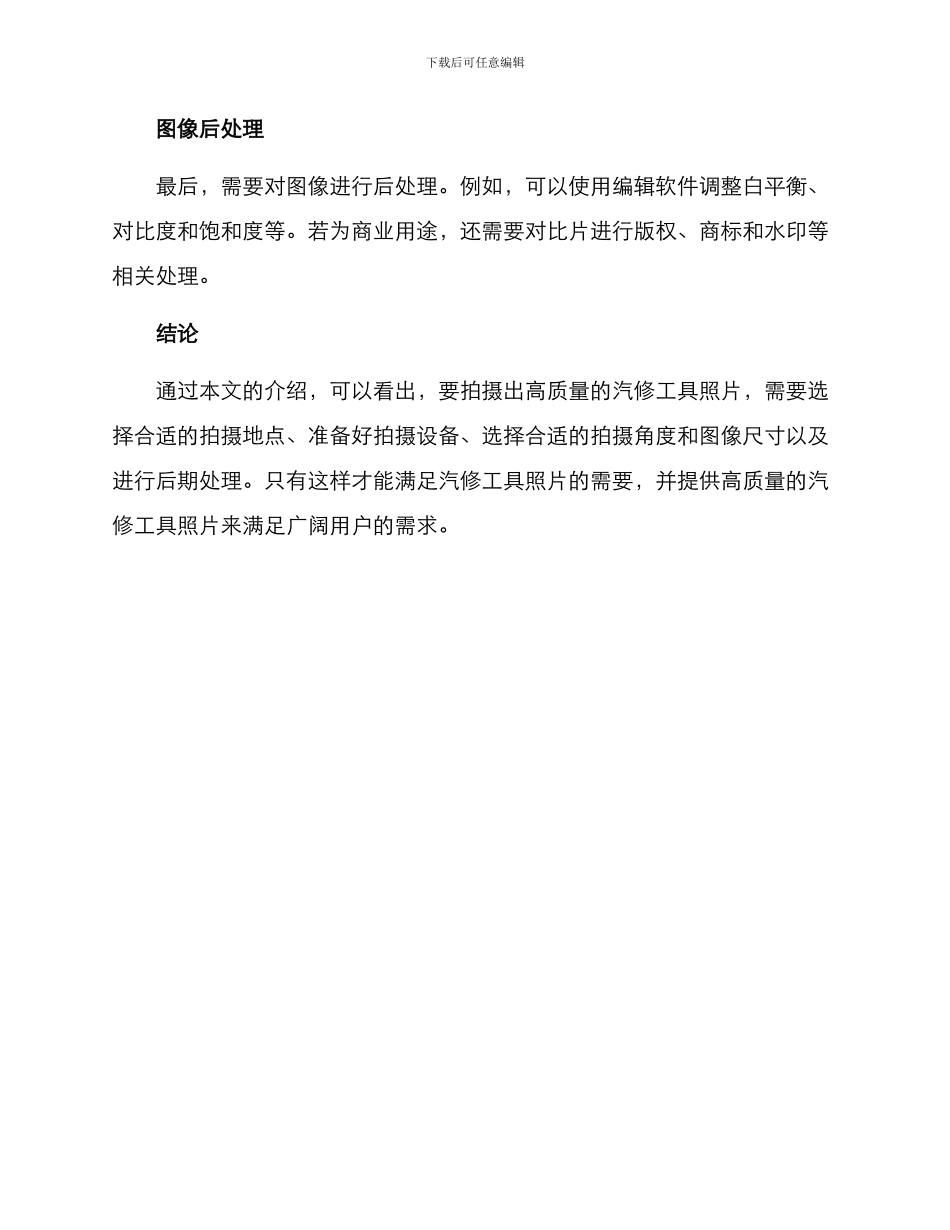 下载后可任意编辑

图像后处理

最后，需要对图像进行后处理。例如，可以使用编辑软件调整白平衡、对比度和饱和度等。若为商业用途，还需要对比片进行版权、商标和水印等相关处理。

结论

通过本文的介绍，可以看出，要拍摄出高质量的汽修工具照片，需要选择合适的拍摄地点、准备好拍摄设备、选择合适的拍摄角度和图像尺寸以及进行后期处理。只有这样才能满足汽修工具照片的需要，并提供高质量的汽修工具照片来满足广阔用户的需求。